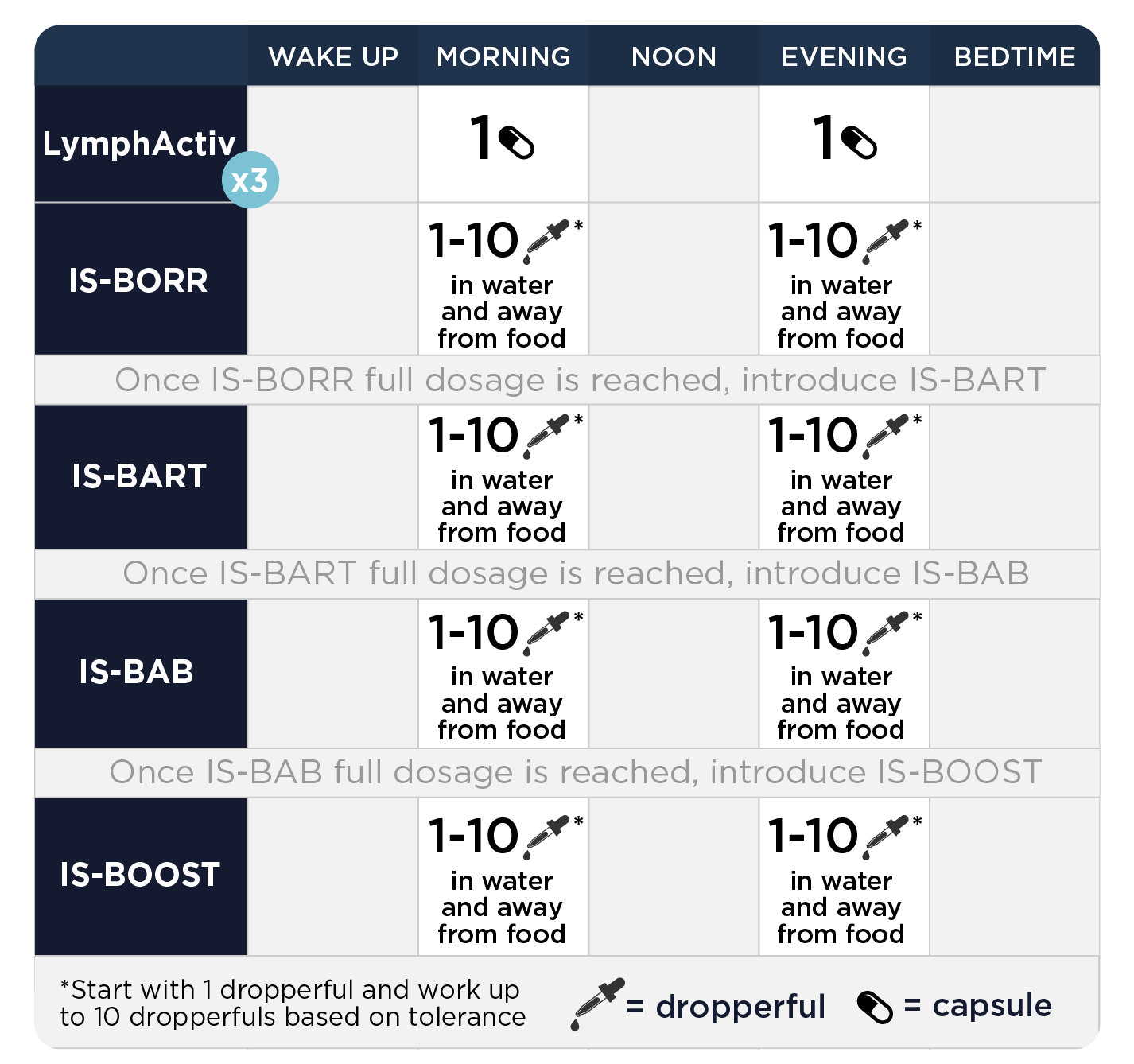 | | WAKE UP | MORNING | NOON | EVENING | BEDTIME |
|---|---|---|---|---|---|
| LymphActiv x3 | | 1 | | 1 | |
| IS-BORR | | 1-10 * in water and away from food | | 1-10 * in water and away from food | |
| Once IS-BORR full dosage is reached, introduce IS-BART | | | | | |
| IS-BART | | 1-10 * in water and away from food | | 1-10 * in water and away from food | |
| Once IS-BART full dosage is reached, introduce IS-BAB | | | | | |
| IS-BAB | | 1-10 * in water and away from food | | 1-10 * in water and away from food | |
| Once IS-BAB full dosage is reached, introduce IS-BOOST | | | | | |
| IS-BOOST | | 1-10 * in water and away from food | | 1-10 * in water and away from food | |

*Start with 1 dropperful and work up to 10 dropperfuls based on tolerance

= dropperful = capsule